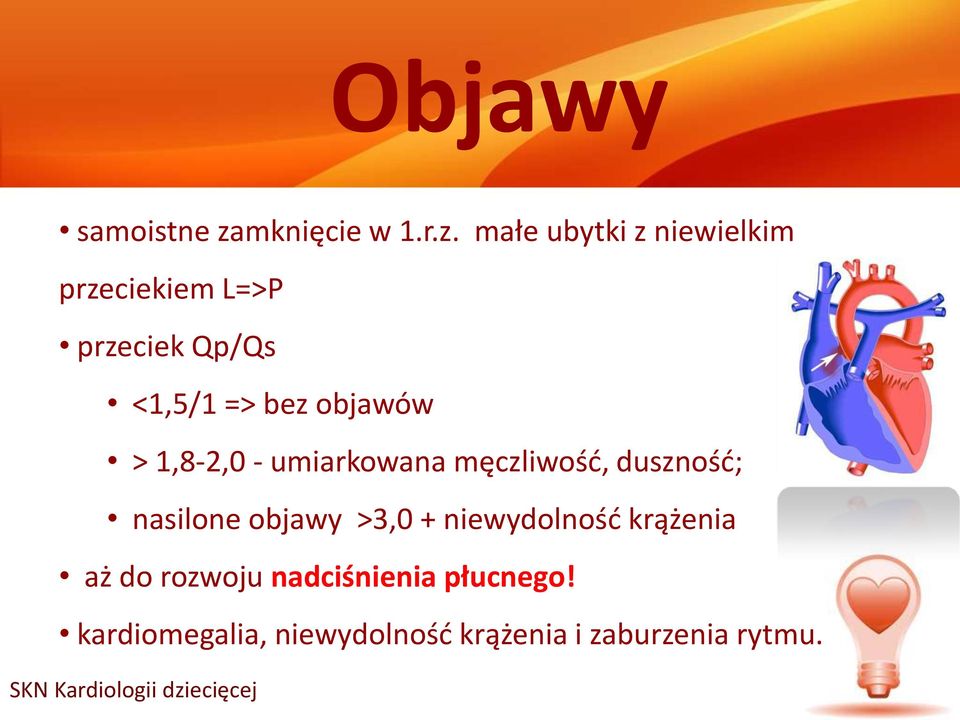 Objawy

• samoistne zamknięcie w 1.r.z. małe ubytki z niewielkim przeciekiem L=>P

• przeciek Qp/Qs

• <1,5/1 => bez objawów

• > 1,8-2,0 - umiarkowana męczliwość, duszność;

• nasilone objawy >3,0 + niewydolność krążenia

• aż do rozwoju nadciśnienia płucnego!

• kardiomegalia, niewydolność krążenia i zaburzenia rytmu.

SKN Kardiologii dziecięcej